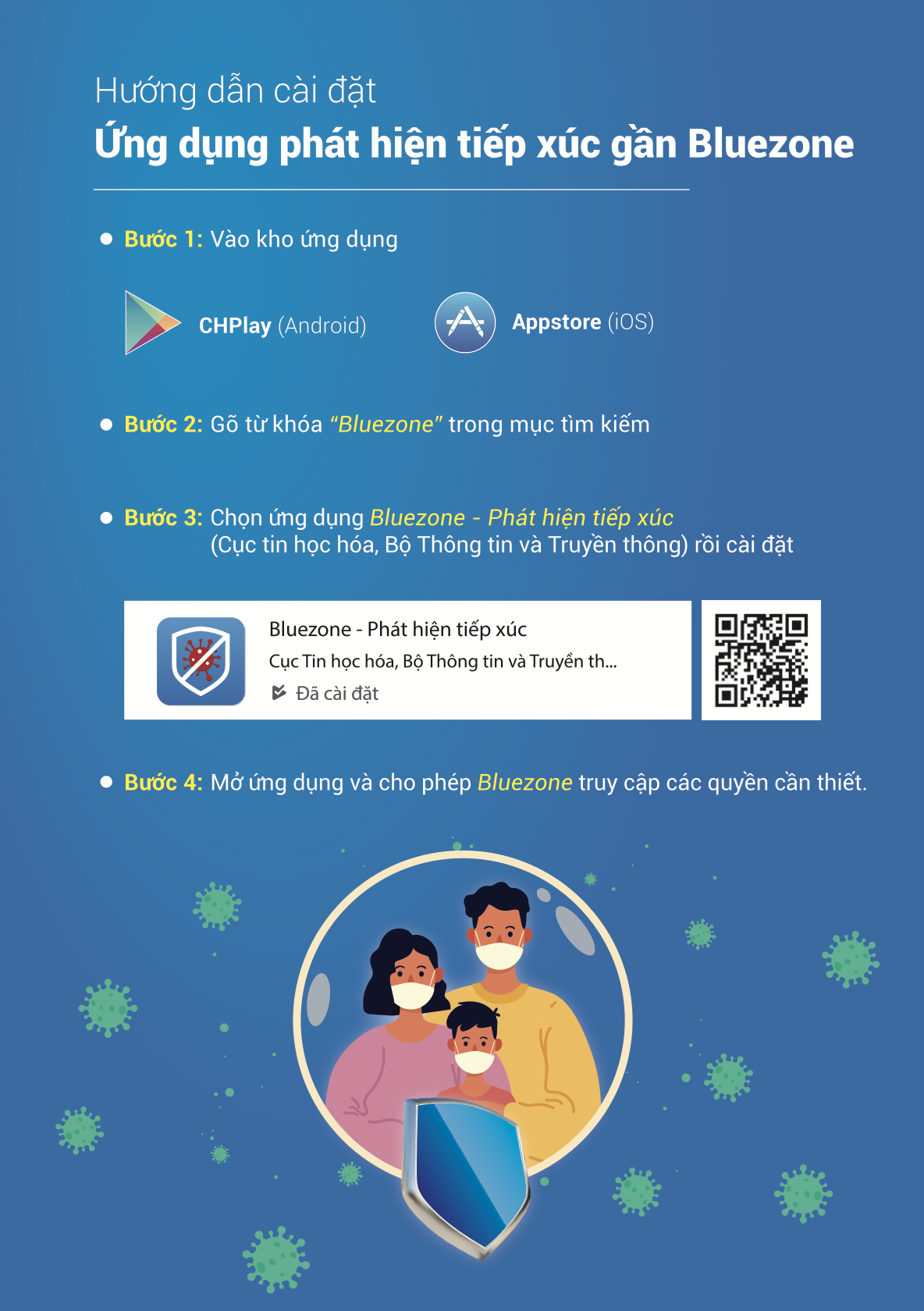 Hướng dẫn cài đặt
Ứng dụng phát hiện tiếp xúc gần Bluezone

• Bước 1: Vào kho ứng dụng

CHPlay (Android)

Appstore (iOS)

• Bước 2: Gõ từ khóa "Bluezone" trong mục tìm kiếm

• Bước 3: Chọn ứng dụng Bluezone - Phát hiện tiếp xúc (Cục tin học hóa, Bộ Thông tin và Truyền thông) rồi cài đặt

Bluezone - Phát hiện tiếp xúc
Cục Tin học hóa, Bộ Thông tin và Truyền th...
Đã cài đặt

• Bước 4: Mở ứng dụng và cho phép Bluezone truy cập các quyền cần thiết.